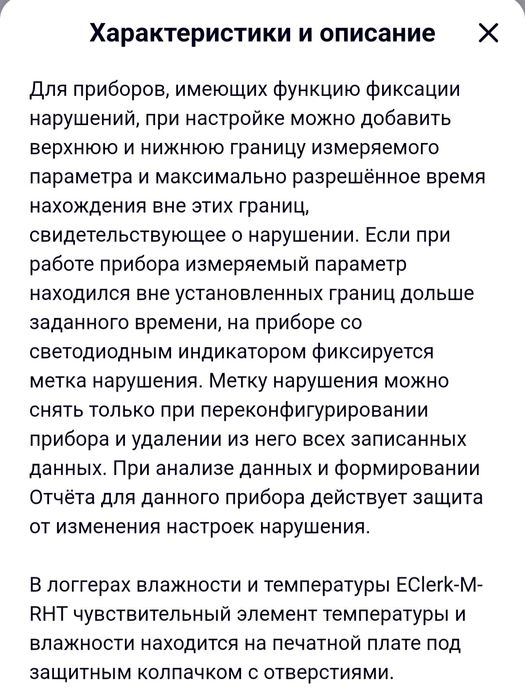 Характеристики и описание ×

Для приборов, имеющих функцию фиксации нарушений, при настройке можно добавить верхнюю и нижнюю границу измеряемого параметра и максимально разрешённое время нахождения вне этих границ, свидетельствующее о нарушении. Если при работе прибора измеряемый параметр находился вне установленных границ дольше заданного времени, на приборе со светодиодным индикатором фиксируется метка нарушения. Метку нарушения можно снять только при переконфигурировании прибора и удалении из него всех записанных данных. При анализе данных и формировании Отчёта для данного прибора действует защита от изменения настроек нарушения.

В логгерах влажности и температуры EClerk-M-RHT чувствительный элемент температуры и влажности находится на печатной плате под защитным колпачком с отверстиями.